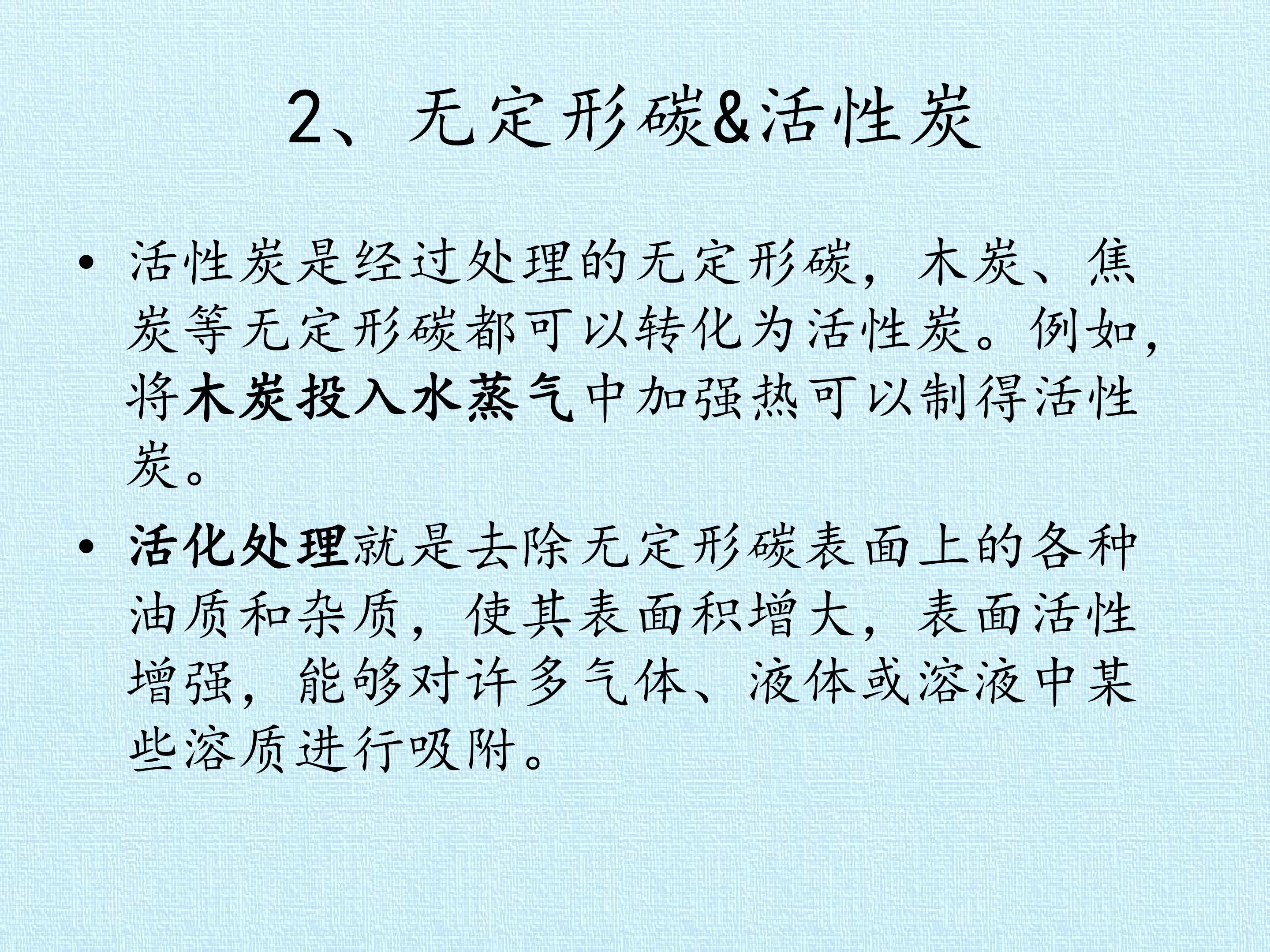 2、无定形碳&活性炭

• 活性炭是经过处理的无定形碳，木炭、焦炭等无定形碳都可以转化为活性炭。例如，将木炭投入水蒸气中加强热可以制得活性炭。

• 活化处理就是去除无定形碳表面上的各种油质和杂质，使其表面积增大，表面活性增强，能够对许多气体、液体或溶液中某些溶质进行吸附。